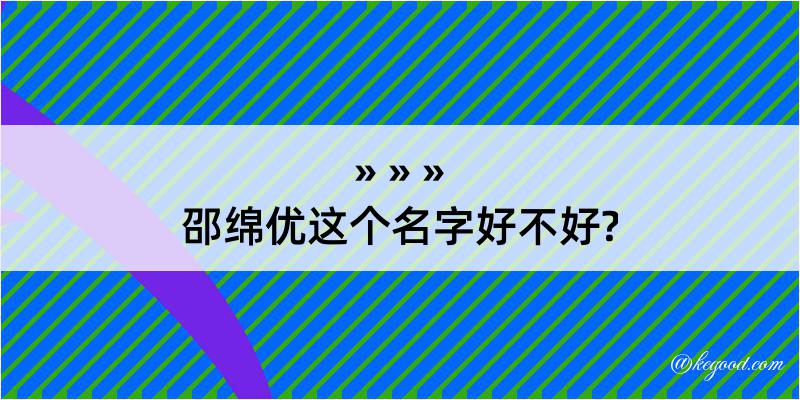 » » »
邵绵优这个名字好不好?

@kegood.com